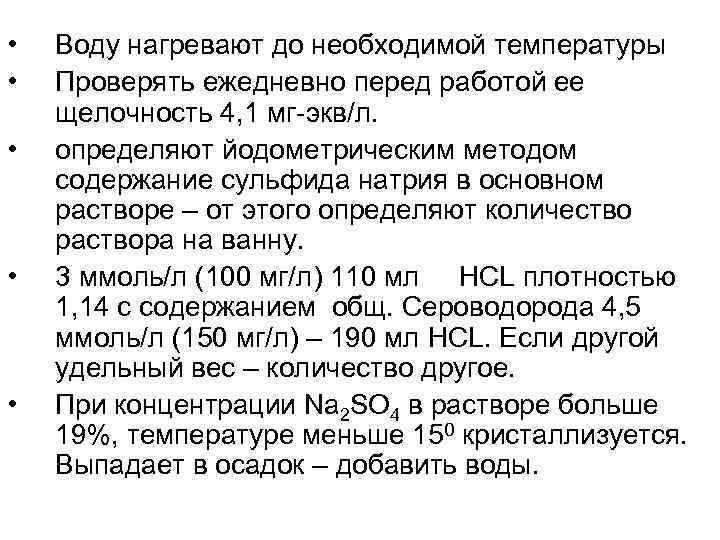 • Воду нагревают до необходимой температуры
• Проверять ежедневно перед работой ее щелочность 4,1 мг-экв/л.
• определяют йодометрическим методом содержание сульфида натрия в основном растворе – от этого определяют количество раствора на ванну.
• 3 ммоль/л (100 мг/л) 110 мл HCL плотностью 1,14 с содержанием общ. Сероводорода 4,5 ммоль/л (150 мг/л) – 190 мл HCL. Если другой удельный вес – количество другое.
• При концентрации $Na_2SO_4$ в растворе больше 19%, температуре меньше $15^0$ кристаллизуется. Выпадает в осадок – добавить воды.